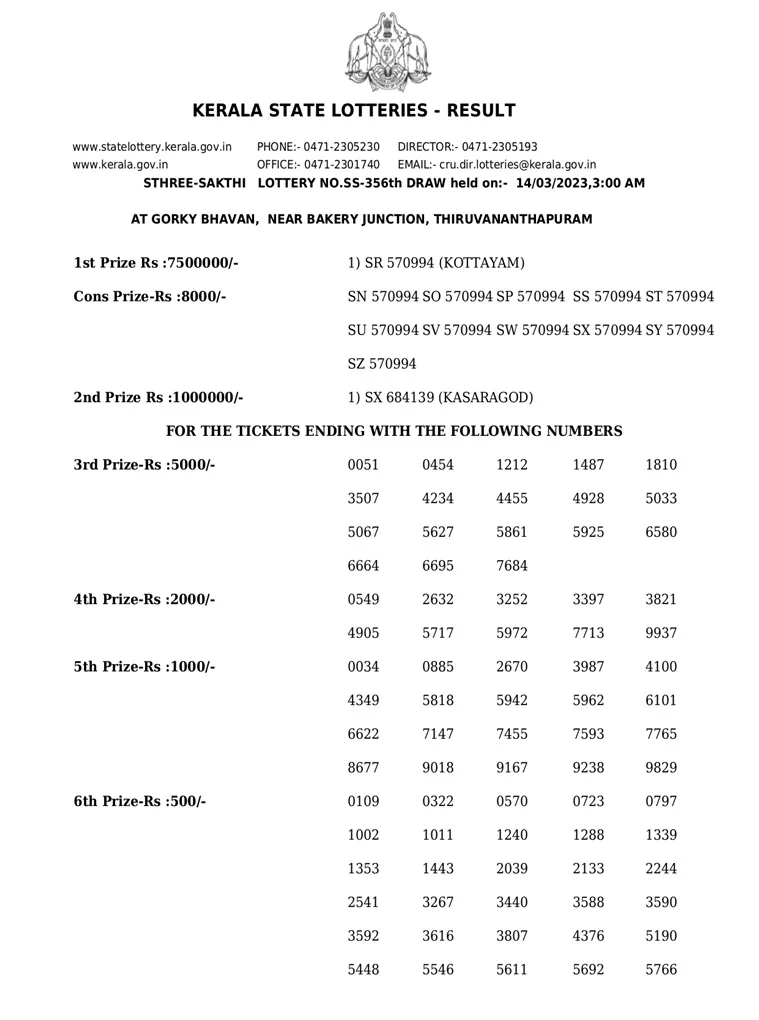 KERALA STATE LOTTERIES - RESULT

www.statelottery.kerala.gov.in PHONE:- 0471-2305230 DIRECTOR:- 0471-2305193
www.kerala.gov.in OFFICE:- 0471-2301740 EMAIL:- cru.dir.lotteries@kerala.gov.in
STHREE-SAKTHI LOTTERY NO.SS-356th DRAW held on:- 14/03/2023,3:00 AM

AT GORKY BHAVAN, NEAR BAKERY JUNCTION, THIRUVANANTHAPURAM

1st Prize Rs :7500000/- 1) SR 570994 (KOTTAYAM)

Cons Prize-Rs :8000/- SN 570994 SO 570994 SP 570994 SS 570994 ST 570994 SU 570994 SV 570994 SW 570994 SX 570994 SY 570994 SZ 570994

2nd Prize Rs :1000000/- 1) SX 684139 (KASARAGOD)

FOR THE TICKETS ENDING WITH THE FOLLOWING NUMBERS

3rd Prize-Rs :5000/-

| 0051 | 0454 | 1212 | 1487 | 1810 |
|---|---|---|---|---|
| 3507 | 4234 | 4455 | 4928 | 5033 |
| 5067 | 5627 | 5861 | 5925 | 6580 |
| 6664 | 6695 | 7684 | | |

4th Prize-Rs :2000/-

| 0549 | 2632 | 3252 | 3397 | 3821 |
|---|---|---|---|---|
| 4905 | 5717 | 5972 | 7713 | 9937 |

5th Prize-Rs :1000/-

| 0034 | 0885 | 2670 | 3987 | 4100 |
|---|---|---|---|---|
| 4349 | 5818 | 5942 | 5962 | 6101 |
| 6622 | 7147 | 7455 | 7593 | 7765 |
| 8677 | 9018 | 9167 | 9238 | 9829 |

6th Prize-Rs :500/-

| 0109 | 0322 | 0570 | 0723 | 0797 |
|---|---|---|---|---|
| 1002 | 1011 | 1240 | 1288 | 1339 |
| 1353 | 1443 | 2039 | 2133 | 2244 |
| 2541 | 3267 | 3440 | 3588 | 3590 |
| 3592 | 3616 | 3807 | 4376 | 5190 |
| 5448 | 5546 | 5611 | 5692 | 5766 |